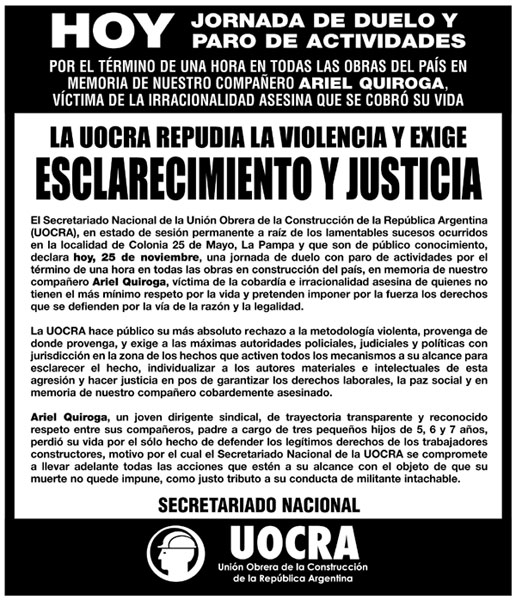 HOY JORNADA DE DUELO Y PARO DE ACTIVIDADES

POR EL TÉRMINO DE UNA HORA EN TODAS LAS OBRAS DEL PAÍS EN MEMORIA DE NUESTRO COMPAÑERO ARIEL QUIROGA, VÍCTIMA DE LA IRRACIONALIDAD ASESINA QUE SE COBRÓ SU VIDA

LA UOCRA REPUDIA LA VIOLENCIA Y EXIGE
ESCLARECIMIENTO Y JUSTICIA

El Secretariado Nacional de la Unión Obrera de la Construcción de la República Argentina (UOCRA), en estado de sesión permanente a raíz de los lamentables sucesos ocurridos en la localidad de Colonia 25 de Mayo, La Pampa y que son de público conocimiento, declara hoy, 25 de noviembre, una jornada de duelo con paro de actividades por el término de una hora en todas las obras en construcción del país, en memoria de nuestro compañero Ariel Quiroga, víctima de la cobardía e irracionalidad asesina de quienes no tienen el más mínimo respeto por la vida y pretenden imponer por la fuerza los derechos que se defienden por la vía de la razón y la legalidad.

La UOCRA hace público su más absoluto rechazo a la metodología violenta, provenga de donde provenga, y exige a las máximas autoridades policiales, judiciales y políticas con jurisdicción en la zona de los hechos que activen todos los mecanismos a su alcance para esclarecer el hecho, individualizar a los autores materiales e intelectuales de esta agresión y hacer justicia en pos de garantizar los derechos laborales, la paz social y en memoria de nuestro compañero cobardemente asesinado.

Ariel Quiroga, un joven dirigente sindical, de trayectoria transparente y reconocido respeto entre sus compañeros, padre a cargo de tres pequeños hijos de 5, 6 y 7 años, perdió su vida por el sólo hecho de defender los legítimos derechos de los trabajadores constructores, motivo por el cual el Secretariado Nacional de la UOCRA se compromete a llevar adelante todas las acciones que estén a su alcance con el objeto de que su muerte no quede impune, como justo tributo a su conducta de militante intachable.

SECRETARIADO NACIONAL

UOCRA
Unión Obrera de la Construcción de la República Argentina